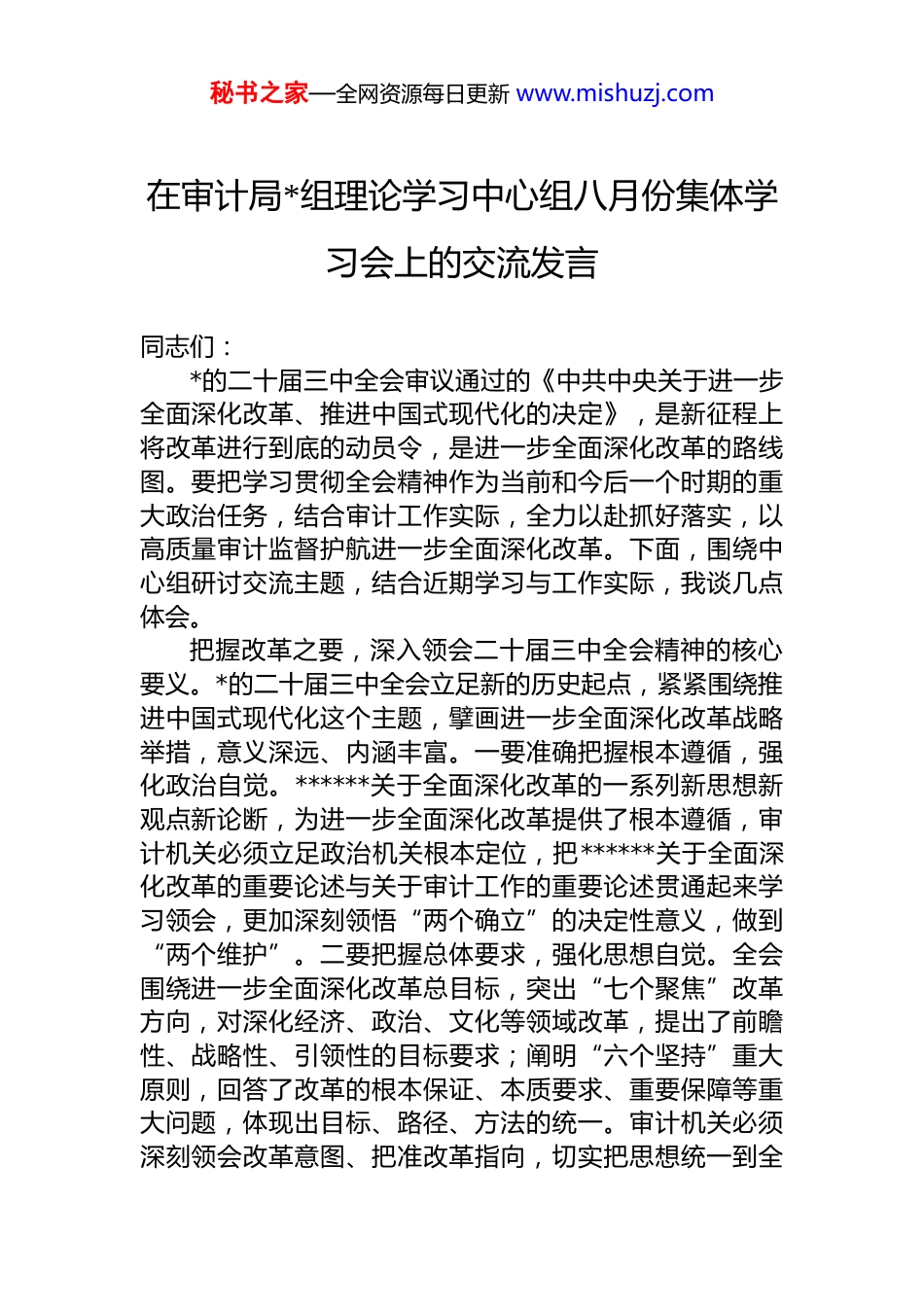 秘书之家—全网资源每日更新 www.mishuzj.com

在审计局*组理论学习中心组八月份集体学习会上的交流发言

同志们：

*的二十届三中全会审议通过的《中共中央关于进一步全面深化改革、推进中国式现代化的决定》，是新征程上将改革进行到底的动员令，是进一步全面深化改革的路线图。要把学习贯彻全会精神作为当前和今后一个时期的重大政治任务，结合审计工作实际，全力以赴抓好落实，以高质量审计监督护航进一步全面深化改革。下面，围绕中心组研讨交流主题，结合近期学习与工作实际，我谈几点体会。

把握改革之要，深入领会二十届三中全会精神的核心要义。*的二十届三中全会立足新的历史起点，紧紧围绕推进中国式现代化这个主题，擘画进一步全面深化改革战略举措，意义深远、内涵丰富。一要准确把握根本遵循，强化政治自觉。******关于全面深化改革的一系列新思想新观点新论断，为进一步全面深化改革提供了根本遵循，审计机关必须立足政治机关根本定位，把******关于全面深化改革的重要论述与关于审计工作的重要论述贯通起来学习领会，更加深刻领悟“两个确立”的决定性意义，做到“两个维护”。二要把握总体要求，强化思想自觉。全会围绕进一步全面深化改革总目标，突出“七个聚焦”改革方向，对深化经济、政治、文化等领域改革，提出了前瞻性、战略性、引领性的目标要求；阐明“六个坚持”重大原则，回答了改革的根本保证、本质要求、重要保障等重大问题，体现出目标、路径、方法的统一。审计机关必须深刻领会改革意图、把准改革指向，切实把思想统一到全